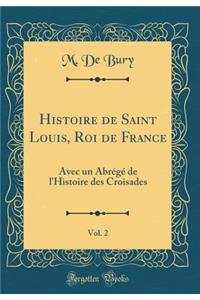 M. De Bury

Histoire de Saint Louis, Roi de France

Avec un Abrégé de l'Histoire des Croisades

Vol. 2

Forgotten Books